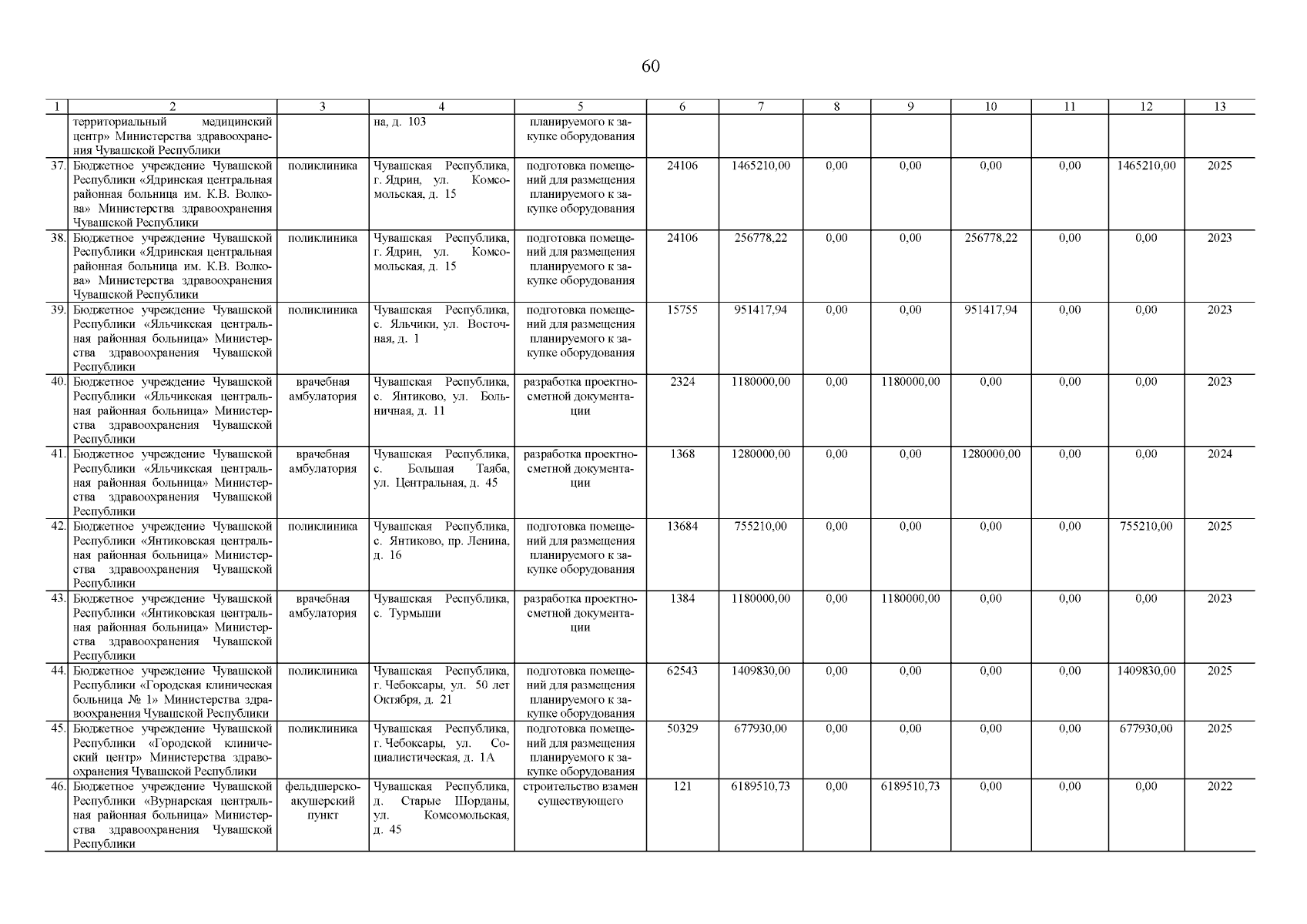 60

| 1 | 2 | 3 | 4 | 5 | 6 | 7 | 8 | 9 | 10 | 11 | 12 | 13 |
|---|---|---|---|---|---|---|---|---|---|---|---|---|
| | территориальный медицинский центр» Министерства здравоохранения Чувашской Республики | | на, д. 103 | планируемого к закупке оборудования | | | | | | | | |
| 37. | Бюджетное учреждение Чувашской Республики «Ядринская центральная районная больница им. К.В. Волкова» Министерства здравоохранения Чувашской Республики | поликлиника | Чувашская Республика, г. Ядрин, ул. Комсомольская, д. 15 | подготовка помещений для размещения планируемого к закупке оборудования | 24106 | 1465210,00 | 0,00 | 0,00 | 0,00 | 0,00 | 1465210,00 | 2025 |
| 38. | Бюджетное учреждение Чувашской Республики «Ядринская центральная районная больница им. К.В. Волкова» Министерства здравоохранения Чувашской Республики | поликлиника | Чувашская Республика, г. Ядрин, ул. Комсомольская, д. 15 | подготовка помещений для размещения планируемого к закупке оборудования | 24106 | 256778,22 | 0,00 | 0,00 | 256778,22 | 0,00 | 0,00 | 2023 |
| 39. | Бюджетное учреждение Чувашской Республики «Яльчикская центральная районная больница» Министерства здравоохранения Чувашской Республики | поликлиника | Чувашская Республика, с. Яльчики, ул. Восточная, д. 1 | подготовка помещений для размещения планируемого к закупке оборудования | 15755 | 951417,94 | 0,00 | 0,00 | 951417,94 | 0,00 | 0,00 | 2023 |
| 40. | Бюджетное учреждение Чувашской Республики «Яльчикская центральная районная больница» Министерства здравоохранения Чувашской Республики | врачебная амбулатория | Чувашская Республика, с. Янтиково, ул. Больничная, д. 11 | разработка проектно-сметной документации | 2324 | 1180000,00 | 0,00 | 1180000,00 | 0,00 | 0,00 | 0,00 | 2023 |
| 41. | Бюджетное учреждение Чувашской Республики «Яльчикская центральная районная больница» Министерства здравоохранения Чувашской Республики | врачебная амбулатория | Чувашская Республика, с. Большая Таяба, ул. Центральная, д. 45 | разработка проектно-сметной документации | 1368 | 1280000,00 | 0,00 | 0,00 | 1280000,00 | 0,00 | 0,00 | 2024 |
| 42. | Бюджетное учреждение Чувашской Республики «Янтиковская центральная районная больница» Министерства здравоохранения Чувашской Республики | поликлиника | Чувашская Республика, с. Янтиково, пр. Ленина, д. 16 | подготовка помещений для размещения планируемого к закупке оборудования | 13684 | 755210,00 | 0,00 | 0,00 | 0,00 | 0,00 | 755210,00 | 2025 |
| 43. | Бюджетное учреждение Чувашской Республики «Янтиковская центральная районная больница» Министерства здравоохранения Чувашской Республики | врачебная амбулатория | Чувашская Республика, с. Турмыши | разработка проектно-сметной документации | 1384 | 1180000,00 | 0,00 | 1180000,00 | 0,00 | 0,00 | 0,00 | 2023 |
| 44. | Бюджетное учреждение Чувашской Республики «Городская клиническая больница № 1» Министерства здравоохранения Чувашской Республики | поликлиника | Чувашская Республика, г. Чебоксары, ул. 50 лет Октября, д. 21 | подготовка помещений для размещения планируемого к закупке оборудования | 62543 | 1409830,00 | 0,00 | 0,00 | 0,00 | 0,00 | 1409830,00 | 2025 |
| 45. | Бюджетное учреждение Чувашской Республики «Городской клинический центр» Министерства здравоохранения Чувашской Республики | поликлиника | Чувашская Республика, г. Чебоксары, ул. Социалистическая, д. 1А | подготовка помещений для размещения планируемого к закупке оборудования | 50329 | 677930,00 | 0,00 | 0,00 | 0,00 | 0,00 | 677930,00 | 2025 |
| 46. | Бюджетное учреждение Чувашской Республики «Вурнарская центральная районная больница» Министерства здравоохранения Чувашской Республики | фельдшерско-акушерский пункт | Чувашская Республика, д. Старые Шорданы, ул. Комсомольская, д. 45 | строительство взамен существующего | 121 | 6189510,73 | 0,00 | 6189510,73 | 0,00 | 0,00 | 0,00 | 2022 |